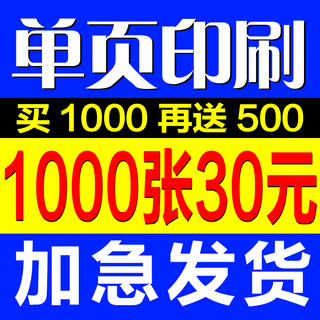 单页印刷

买 1000 再送 500

1000张30元

加急发货